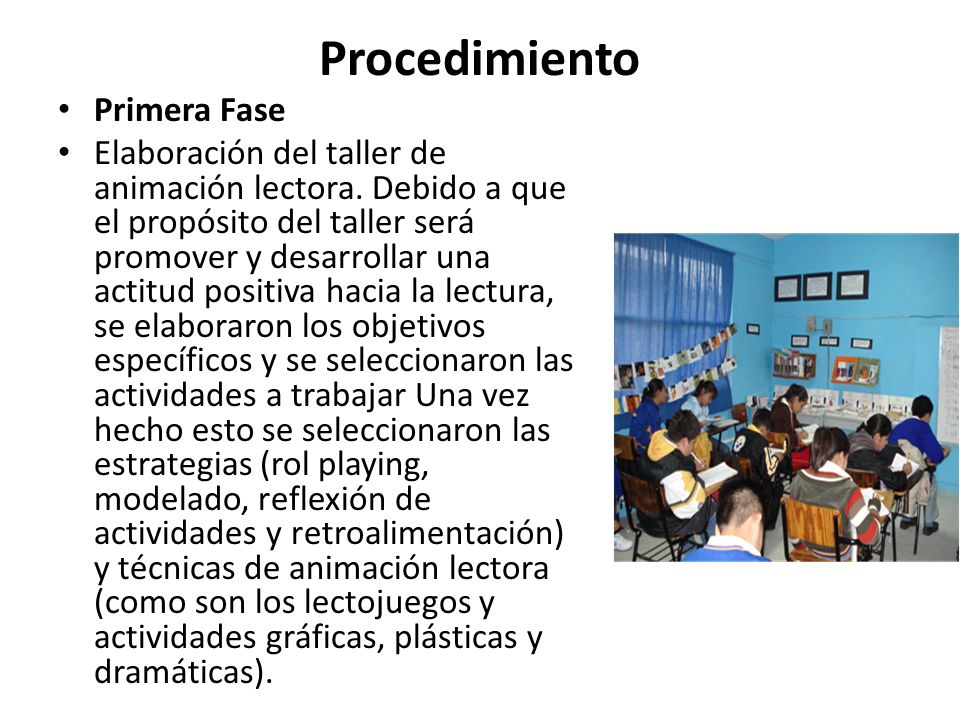 Procedimiento

• Primera Fase
• Elaboración del taller de animación lectora. Debido a que el propósito del taller será promover y desarrollar una actitud positiva hacia la lectura, se elaboraron los objetivos específicos y se seleccionaron las actividades a trabajar Una vez hecho esto se seleccionaron las estrategias (rol playing, modelado, reflexión de actividades y retroalimentación) y técnicas de animación lectora (como son los lectojuegos y actividades gráficas, plásticas y dramáticas).